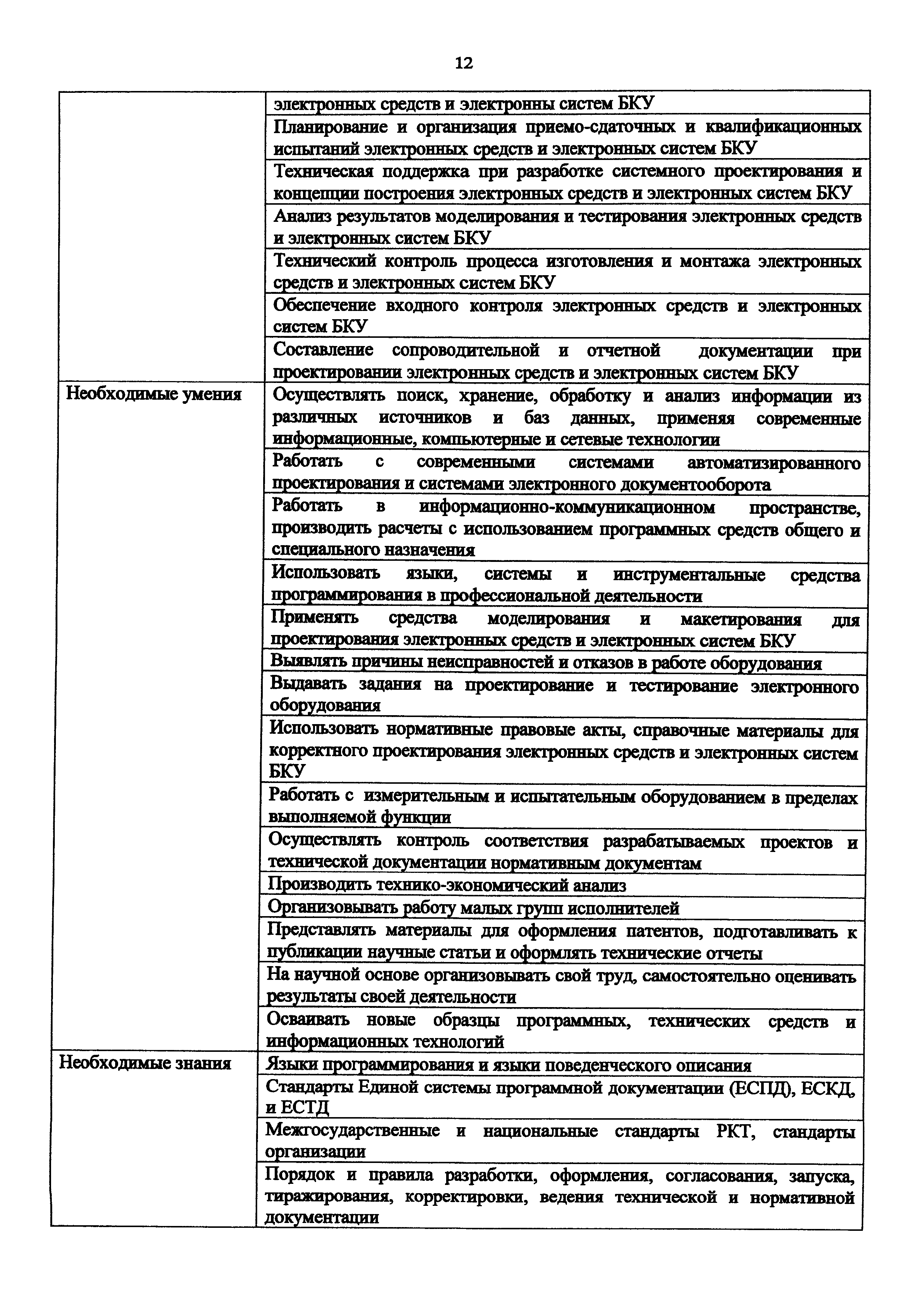 12

| | |
|---|---|
| | электронных средств и электронны систем БКУ |
| | Планирование и организация приемо-сдаточных и квалификационных испытаний электронных средств и электронных систем БКУ |
| | Техническая поддержка при разработке системного проектирования и концепции построения электронных средств и электронных систем БКУ |
| | Анализ результатов моделирования и тестирования электронных средств и электронных систем БКУ |
| | Технический контроль процесса изготовления и монтажа электронных средств и электронных систем БКУ |
| | Обеспечение входного контроля электронных средств и электронных систем БКУ |
| | Составление сопроводительной и отчетной документации при проектировании электронных средств и электронных систем БКУ |
| Необходимые умения | Осуществлять поиск, хранение, обработку и анализ информации из различных источников и баз данных, применяя современные информационные, компьютерные и сетевые технологии |
| | Работать с современными системами автоматизированного проектирования и системами электронного документооборота |
| | Работать в информационно-коммуникационном пространстве, производить расчеты с использованием программных средств общего и специального назначения |
| | Использовать языки, системы и инструментальные средства программирования в профессиональной деятельности |
| | Применять средства моделирования и макетирования для проектирования электронных средств и электронных систем БКУ |
| | Выявлять причины неисправностей и отказов в работе оборудования |
| | Выдавать задания на проектирование и тестирование электронного оборудования |
| | Использовать нормативные правовые акты, справочные материалы для корректного проектирования электронных средств и электронных систем БКУ |
| | Работать с измерительным и испытательным оборудованием в пределах выполняемой функции |
| | Осуществлять контроль соответствия разрабатываемых проектов и технической документации нормативным документам |
| | Производить технико-экономический анализ |
| | Организовывать работу малых групп исполнителей |
| | Представлять материалы для оформления патентов, подготавливать к публикации научные статьи и оформлять технические отчеты |
| | На научной основе организовывать свой труд, самостоятельно оценивать результаты своей деятельности |
| | Осваивать новые образцы программных, технических средств и информационных технологий |
| Необходимые знания | Языки программирования и языки поведенческого описания |
| | Стандарты Единой системы программной документации (ЕСПД), ЕСКД, и ЕСТД |
| | Межгосударственные и национальные стандарты РКТ, стандарты организации |
| | Порядок и правила разработки, оформления, согласования, запуска, тиражирования, корректировки, ведения технической и нормативной документации |